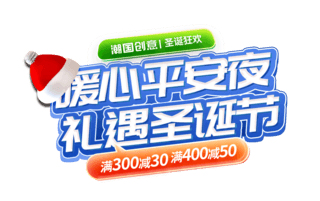 潮国创意 | 圣诞狂欢

暖心平安夜
礼遇圣诞节

满300减30 满400减50